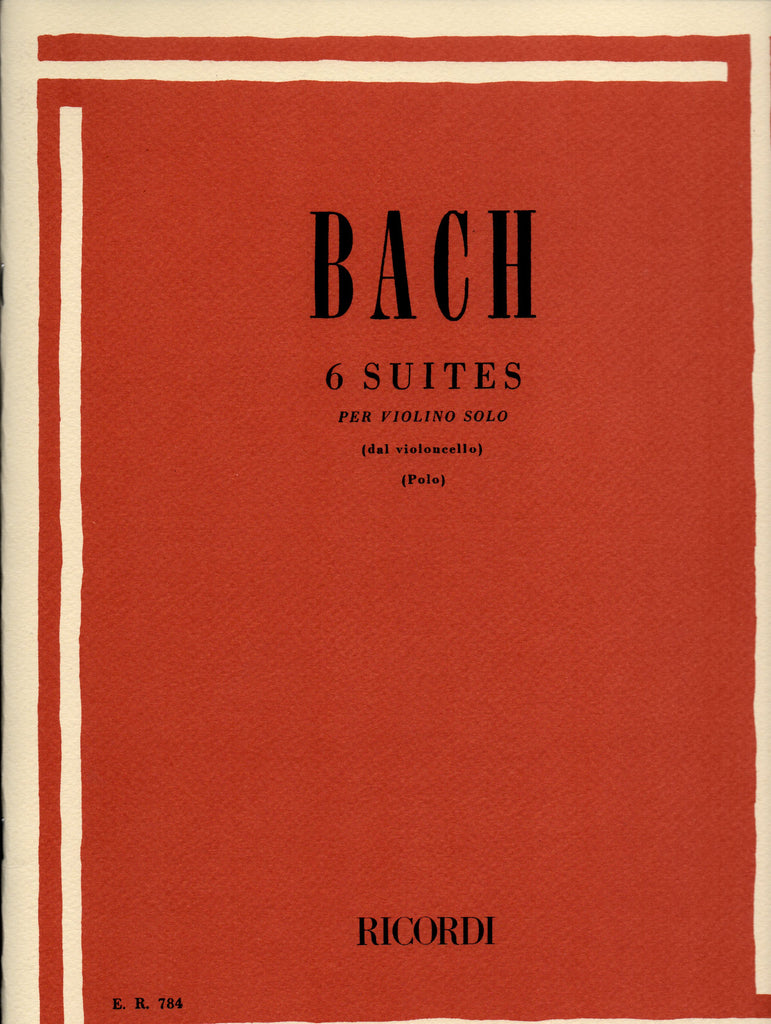 BACH

6 SUITES

PER VIOLINO SOLO

(dal violoncello)

(Polo)

RICORDI

E. R. 784